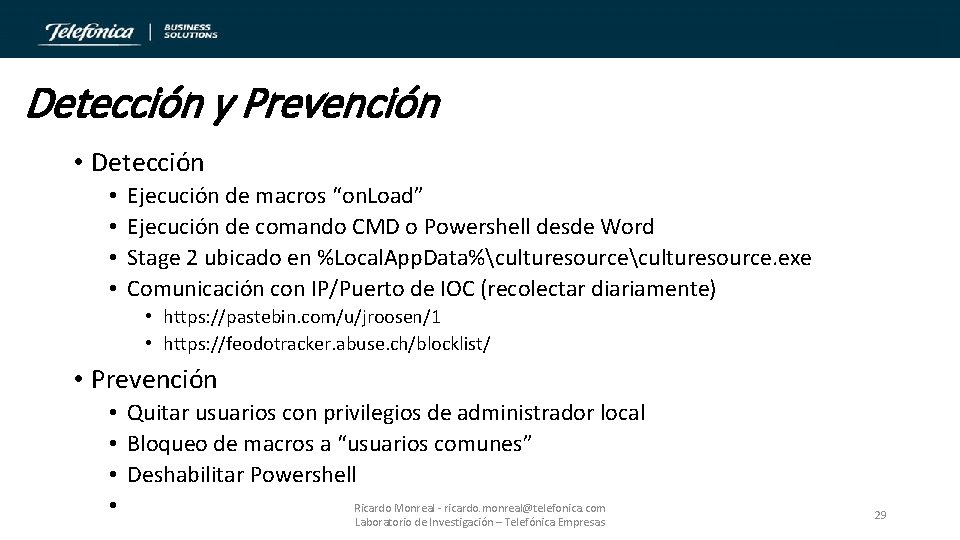 Telefonica | BUSINESS SOLUTIONS

Detección y Prevención

• Detección
• Ejecución de macros “on.Load”
• Ejecución de comando CMD o Powershell desde Word
• Stage 2 ubicado en %Local.App.Data%\culturesource\culturesource.exe
• Comunicación con IP/Puerto de IOC (recolectar diariamente)
• https://pastebin.com/u/jroosen/1
• https://feodotracker.abuse.ch/blocklist/

• Prevención
• Quitar usuarios con privilegios de administrador local
• Bloqueo de macros a “usuarios comunes”
• Deshabilitar Powershell
•

Ricardo Monreal - ricardo.monreal@telefonica.com
Laboratorio de Investigación – Telefónica Empresas

29